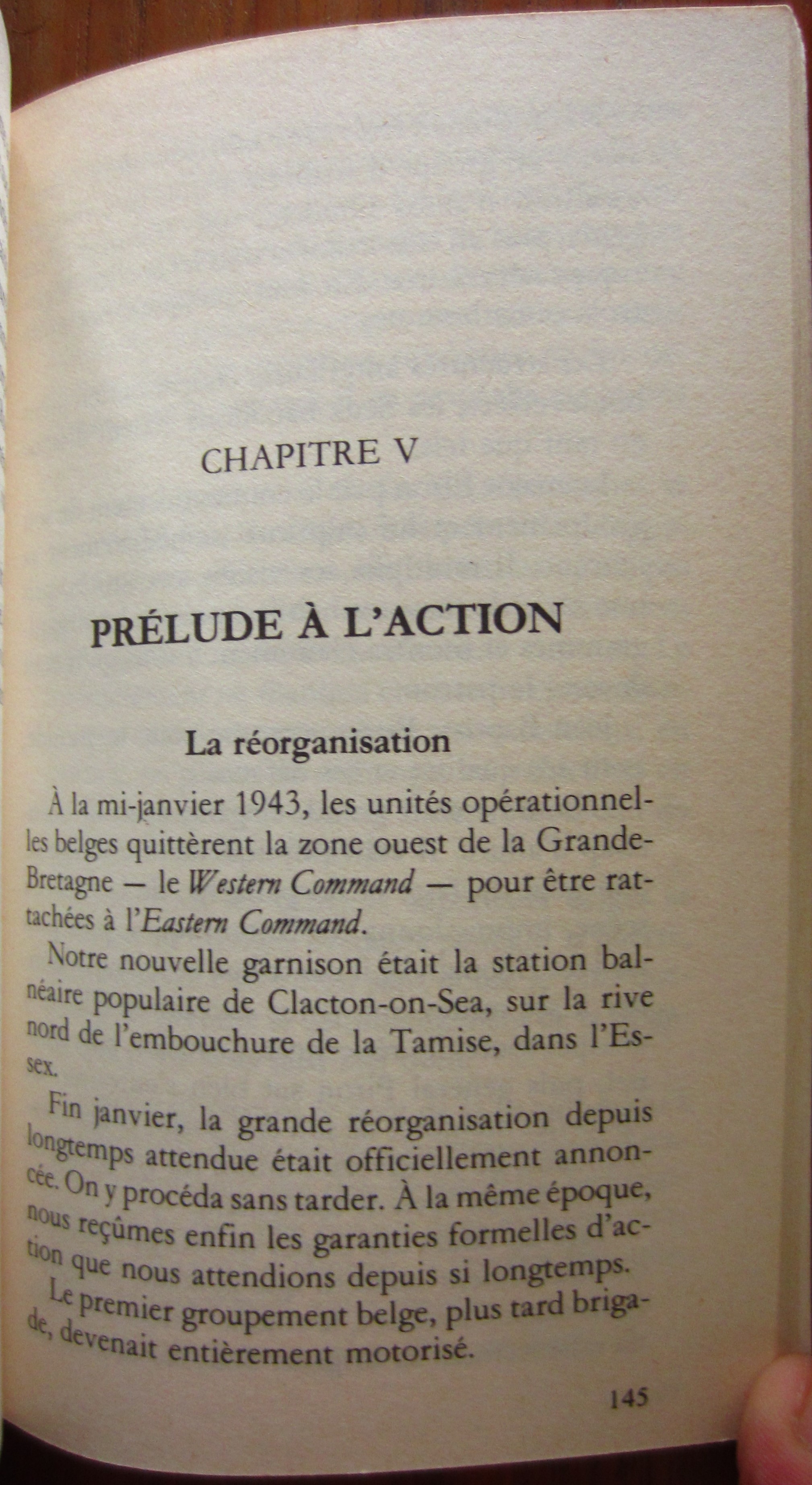 CHAPITRE V

PRÉLUDE À L'ACTION

La réorganisation

À la mi-janvier 1943, les unités opérationnelles belges quittèrent la zone ouest de la Grande-Bretagne — le Western Command — pour être rattachées à l'Eastern Command.

Notre nouvelle garnison était la station balnéaire populaire de Clacton-on-Sea, sur la rive nord de l'embouchure de la Tamise, dans l'Essex.

Fin janvier, la grande réorganisation depuis longtemps attendue était officiellement annoncée. On y procéda sans tarder. À la même époque, nous reçûmes enfin les garanties formelles d'action que nous attendions depuis si longtemps.

Le premier groupement belge, plus tard brigade, devenait entièrement motorisé.

145